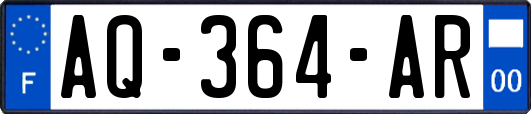 F
AQ-364-AR
00